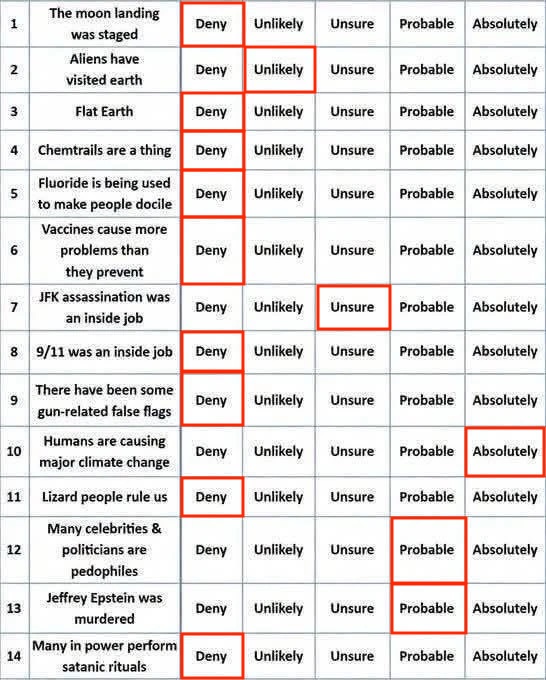 | 1 | The moon landing was staged | Deny | Unlikely | Unsure | Probable | Absolutely |
|---|---|---|---|---|---|---|
| 2 | Aliens have visited earth | Deny | Unlikely | Unsure | Probable | Absolutely |
| 3 | Flat Earth | Deny | Unlikely | Unsure | Probable | Absolutely |
| 4 | Chemtrails are a thing | Deny | Unlikely | Unsure | Probable | Absolutely |
| 5 | Fluoride is being used to make people docile | Deny | Unlikely | Unsure | Probable | Absolutely |
| 6 | Vaccines cause more problems than they prevent | Deny | Unlikely | Unsure | Probable | Absolutely |
| 7 | JFK assassination was an inside job | Deny | Unlikely | Unsure | Probable | Absolutely |
| 8 | 9/11 was an inside job | Deny | Unlikely | Unsure | Probable | Absolutely |
| 9 | There have been some gun-related false flags | Deny | Unlikely | Unsure | Probable | Absolutely |
| 10 | Humans are causing major climate change | Deny | Unlikely | Unsure | Probable | Absolutely |
| 11 | Lizard people rule us | Deny | Unlikely | Unsure | Probable | Absolutely |
| 12 | Many celebrities & politicians are pedophiles | Deny | Unlikely | Unsure | Probable | Absolutely |
| 13 | Jeffrey Epstein was murdered | Deny | Unlikely | Unsure | Probable | Absolutely |
| 14 | Many in power perform satanic rituals | Deny | Unlikely | Unsure | Probable | Absolutely |